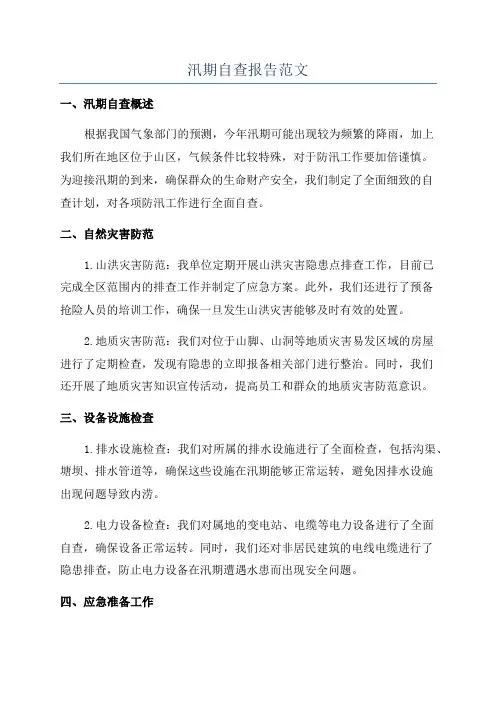 汛期自查报告范文

一、汛期自查概述

根据我国气象部门的预测，今年汛期可能出现较为频繁的降雨，加上我们所在地区位于山区，气候条件比较特殊，对于防汛工作要加倍谨慎。为迎接汛期的到来，确保群众的生命财产安全，我们制定了全面细致的自查计划，对各项防汛工作进行全面自查。

二、自然灾害防范

1.山洪灾害防范：我单位定期开展山洪灾害隐患点排查工作，目前已完成全区范围内的排查工作并制定了应急方案。此外，我们还进行了预备抢险人员的培训工作，确保一旦发生山洪灾害能够及时有效的处置。

2.地质灾害防范：我们对位于山脚、山洞等地质灾害易发区域的房屋进行了定期检查，发现有隐患的立即报备相关部门进行整治。同时，我们还开展了地质灾害知识宣传活动，提高员工和群众的地质灾害防范意识。

三、设备设施检查

1.排水设施检查：我们对所属的排水设施进行了全面检查，包括沟渠、塘坝、排水管道等，确保这些设施在汛期能够正常运转，避免因排水设施出现问题导致内涝。

2.电力设备检查：我们对属地的变电站、电缆等电力设备进行了全面自查，确保设备正常运转。同时，我们还对非居民建筑的电线电缆进行了隐患排查，防止电力设备在汛期遭遇水患而出现安全问题。

四、应急准备工作